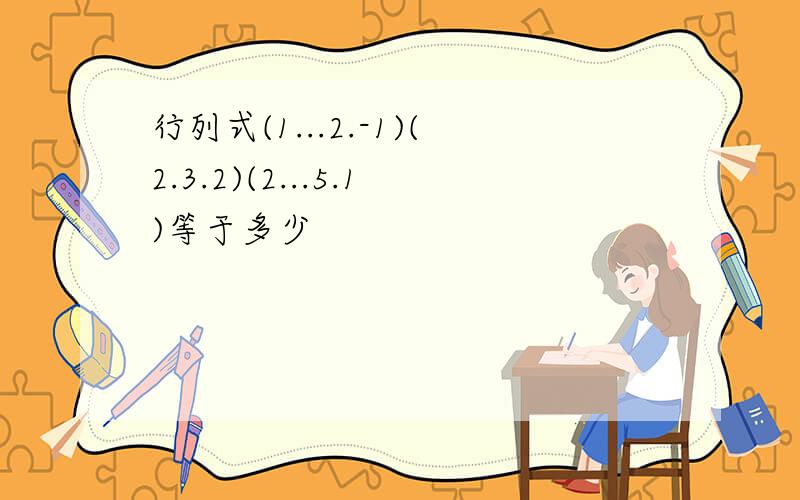 行列式(1...2.-1)(2.3.2)(2...5.1)等于多少